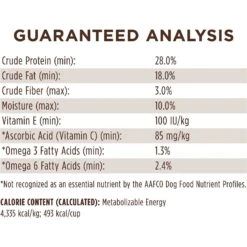 GUARANTEED ANALYSIS

| | |
|---|---|
| Crude Protein (min): | 28.0% |
| Crude Fat (min): | 18.0% |
| Crude Fiber (max): | 3.0% |
| Moisture (max): | 10.0% |
| Vitamin E (min): | 100 IU/kg |
| *Ascorbic Acid (Vitamin C) (min): | 85 mg/kg |
| *Omega 3 Fatty Acids (min): | 1.3% |
| *Omega 6 Fatty Acids (min): | 2.4% |

*Not recognized as an essential nutrient by the AAFCO Dog Food Nutrient Profiles.

CALORIE CONTENT (CALCULATED): Metabolizable Energy 4,335 kcal/kg; 493 kcal/cup